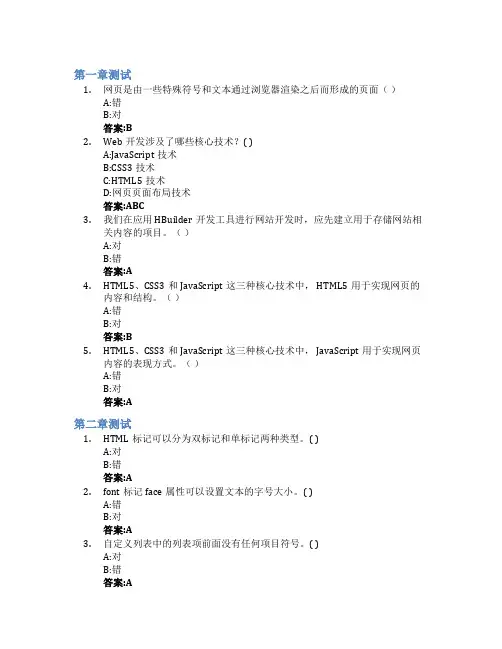 第一章测试

1. 网页是由一些特殊符号和文本通过浏览器渲染之后而形成的页面（ ）
A:错
B:对
答案:B

2. Web 开发涉及了哪些核心技术？( )
A:JavaScript 技术
B:CSS3 技术
C:HTML5 技术
D:网页页面布局技术
答案:ABC

3. 我们在应用 HBuilder 开发工具进行网站开发时，应先建立用于存储网站相关内容的项目。（ ）
A:对
B:错
答案:A

4. HTML5、CSS3 和 JavaScript 这三种核心技术中，HTML5 用于实现网页的内容和结构。（ ）
A:错
B:对
答案:B

5. HTML5、CSS3 和 JavaScript 这三种核心技术中，JavaScript 用于实现网页内容的表现方式。（ ）
A:错
B:对
答案:A

第二章测试

1. HTML 标记可以分为双标记和单标记两种类型。( )
A:对
B:错
答案:A

2. font 标记 face 属性可以设置文本的字号大小。( )
A:错
B:对
答案:A

3. 自定义列表中的列表项前面没有任何项目符号。( )
A:对
B:错
答案:A